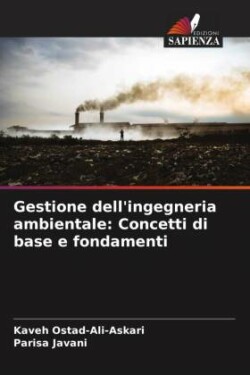 EDIZIONI
SAPIENZA

Gestione dell'ingegneria ambientale: Concetti di base e fondamenti

Kaveh Ostad-Ali-Askari
Parisa Javani